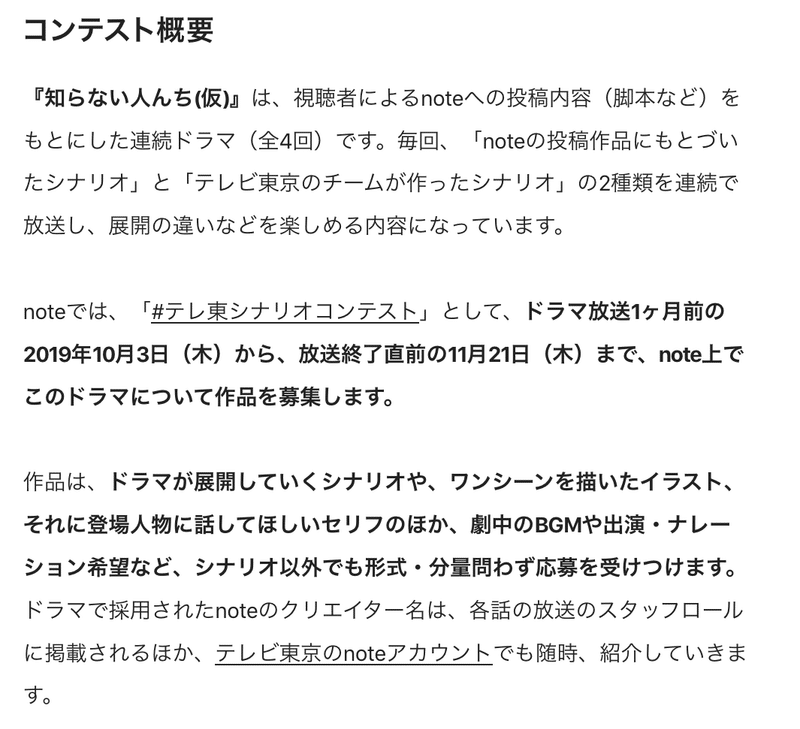 コンテスト概要

『知らない人んち(仮)』は、視聴者によるnoteへの投稿内容（脚本など）をもとにした連続ドラマ（全4回）です。毎回、「noteの投稿作品にもとづいたシナリオ」と「テレビ東京のチームが作ったシナリオ」の2種類を連続で放送し、展開の違いなどを楽しめる内容になっています。

noteでは、「#テレ東シナリオコンテスト」として、ドラマ放送1ヶ月前の2019年10月3日（木）から、放送終了直前の11月21日（木）まで、note上でこのドラマについて作品を募集します。

作品は、ドラマが展開していくシナリオや、ワンシーンを描いたイラスト、それに登場人物に話してほしいセリフのほか、劇中のBGMや出演・ナレーション希望など、シナリオ以外でも形式・分量問わず応募を受けつけます。ドラマで採用されたnoteのクリエイター名は、各話の放送のスタッフロールに掲載されるほか、テレビ東京のnoteアカウントでも随時、紹介していきます。